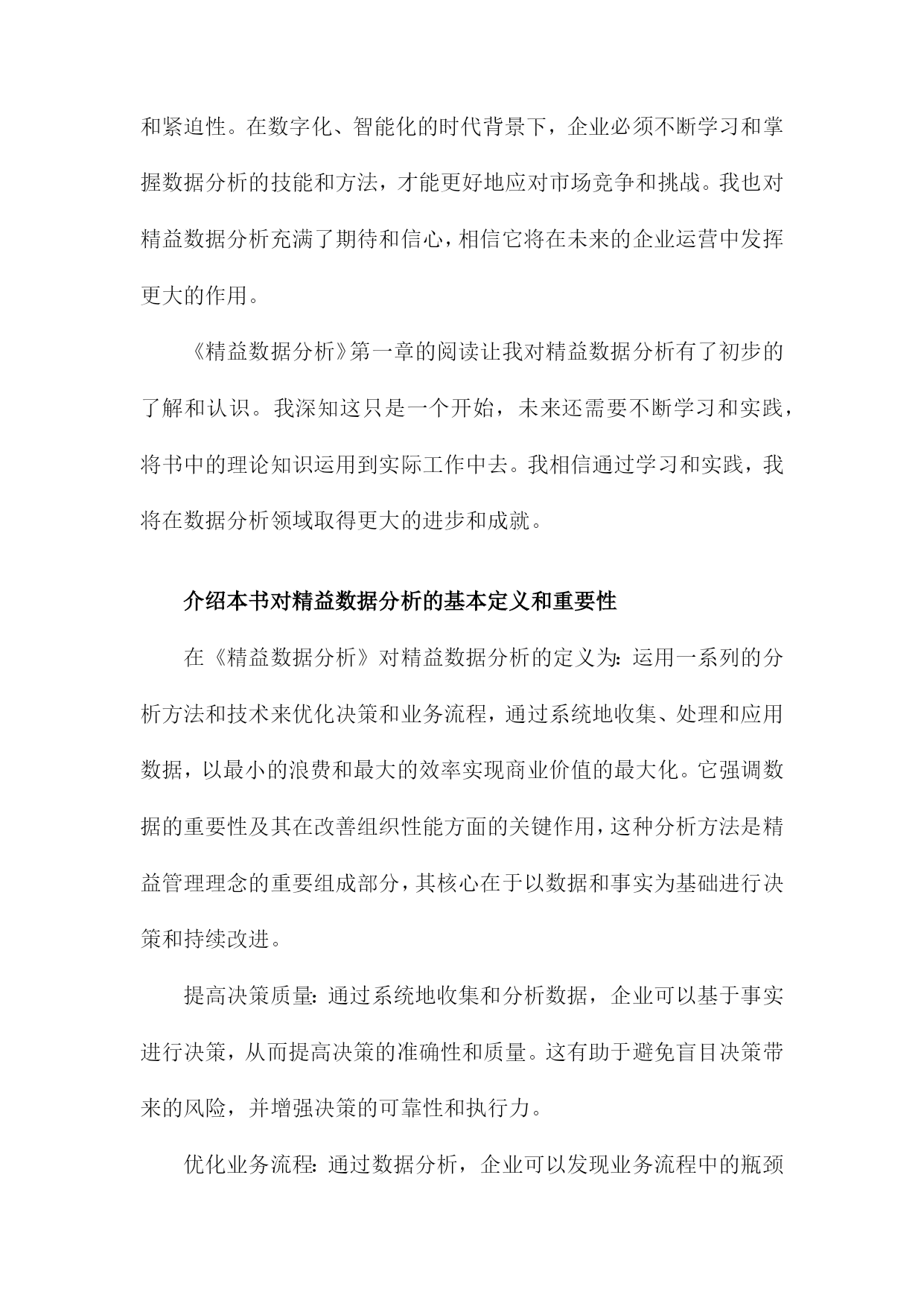 和紧迫性。在数字化、智能化的时代背景下，企业必须不断学习和掌握数据分析的技能和方法，才能更好地应对市场竞争和挑战。我也对精益数据分析充满了期待和信心，相信它将在未来的企业运营中发挥更大的作用。

《精益数据分析》第一章的阅读让我对精益数据分析有了初步的了解和认识。我深知这只是一个开始，未来还需要不断学习和实践，将书中的理论知识运用到实际工作中去。我相信通过学习和实践，我将在数据分析领域取得更大的进步和成就。

介绍本书对精益数据分析的基本定义和重要性

在《精益数据分析》对精益数据分析的定义为：运用一系列的分析方法和技术来优化决策和业务流程，通过系统地收集、处理和应用数据，以最小的浪费和最大的效率实现商业价值的最大化。它强调数据的重要性及其在改善组织性能方面的关键作用，这种分析方法是精益管理理念的重要组成部分，其核心在于以数据和事实为基础进行决策和持续改进。

提高决策质量：通过系统地收集和分析数据，企业可以基于事实进行决策，从而提高决策的准确性和质量。这有助于避免盲目决策带来的风险，并增强决策的可靠性和执行力。

优化业务流程：通过数据分析，企业可以发现业务流程中的瓶颈